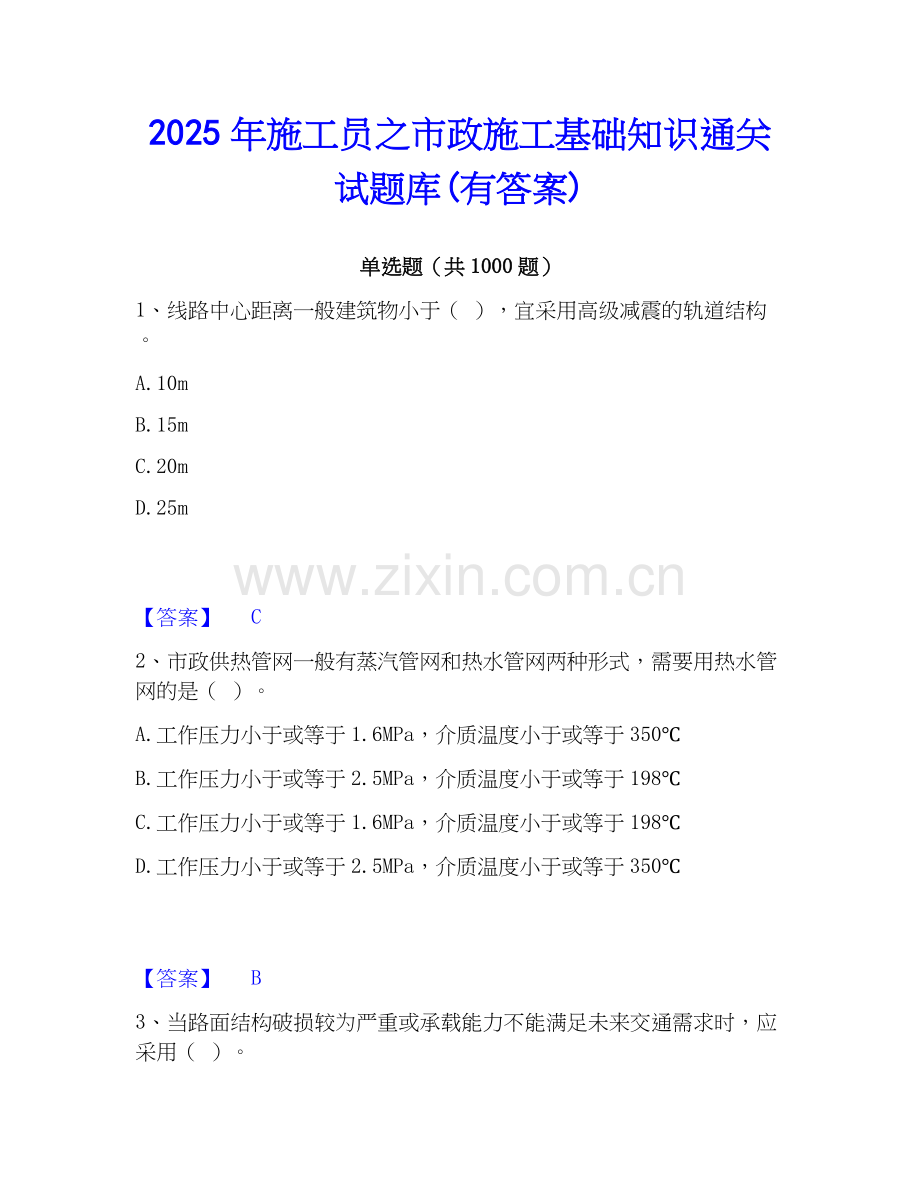 2025 年施工员之市政施工基础知识通关试题库(有答案)

单选题（共 1000 题）

1、线路中心距离一般建筑物小于（ ），宜采用高级减震的轨道结构。

A. 10m

B. 15m

C. 20m

D. 25m

www.zixin.com.cn

【答案】 C

2、市政供热管网一般有蒸汽管网和热水管网两种形式，需要用热水管网的是（ ）。

A. 工作压力小于或等于 1.6MPa，介质温度小于或等于 350℃

B. 工作压力小于或等于 2.5MPa，介质温度小于或等于 198℃

C. 工作压力小于或等于 1.6MPa，介质温度小于或等于 198℃

D. 工作压力小于或等于 2.5MPa，介质温度小于或等于 350℃

【答案】 B

3、当路面结构破损较为严重或承载能力不能满足未来交通需求时，应采用（ ）。